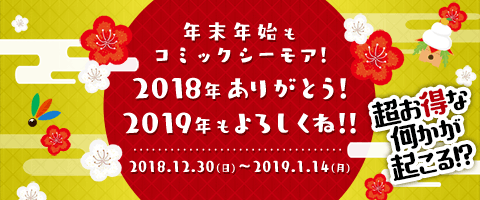 年末年始も
コミックシーモア!
2018年ありがとう!
2019年もよろしくね!!

2018.12.30(日)~2019.1.14(月)

超お得な
何かが
起こる!?